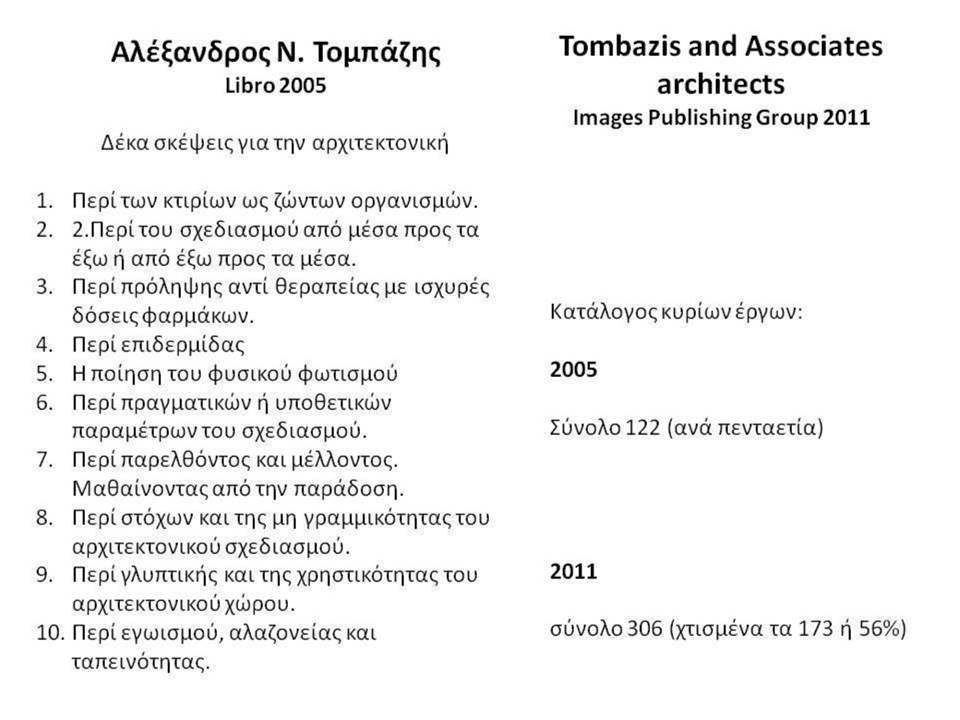 Αλέξανδρος Ν. Τομπάζης
Libro 2005

Δέκα σκέψεις για την αρχιτεκτονική

1. Περί των κτιρίων ως ζώντων οργανισμών.
2. 2.Περί του σχεδιασμού από μέσα προς τα έξω ή από έξω προς τα μέσα.
3. Περί πρόληψης αντί θεραπείας με ισχυρές δόσεις φαρμάκων.
4. Περί επιδερμίδας
5. Η ποίηση του φυσικού φωτισμού
6. Περί πραγματικών ή υποθετικών παραμέτρων του σχεδιασμού.
7. Περί παρελθόντος και μέλλοντος. Μαθαίνοντας από την παράδοση.
8. Περί στόχων και της μη γραμμικότητας του αρχιτεκτονικού σχεδιασμού.
9. Περί γλυπτικής και της χρηστικότητας του αρχιτεκτονικού χώρου.
10. Περί εγωισμού, αλαζονείας και ταπεινότητας.

Tombazis and Associates architects
Images Publishing Group 2011

Κατάλογος κυρίων έργων:

2005

Σύνολο 122 (ανά πενταετία)

2011

σύνολο 306 (χτισμένα τα 173 ή 56%)